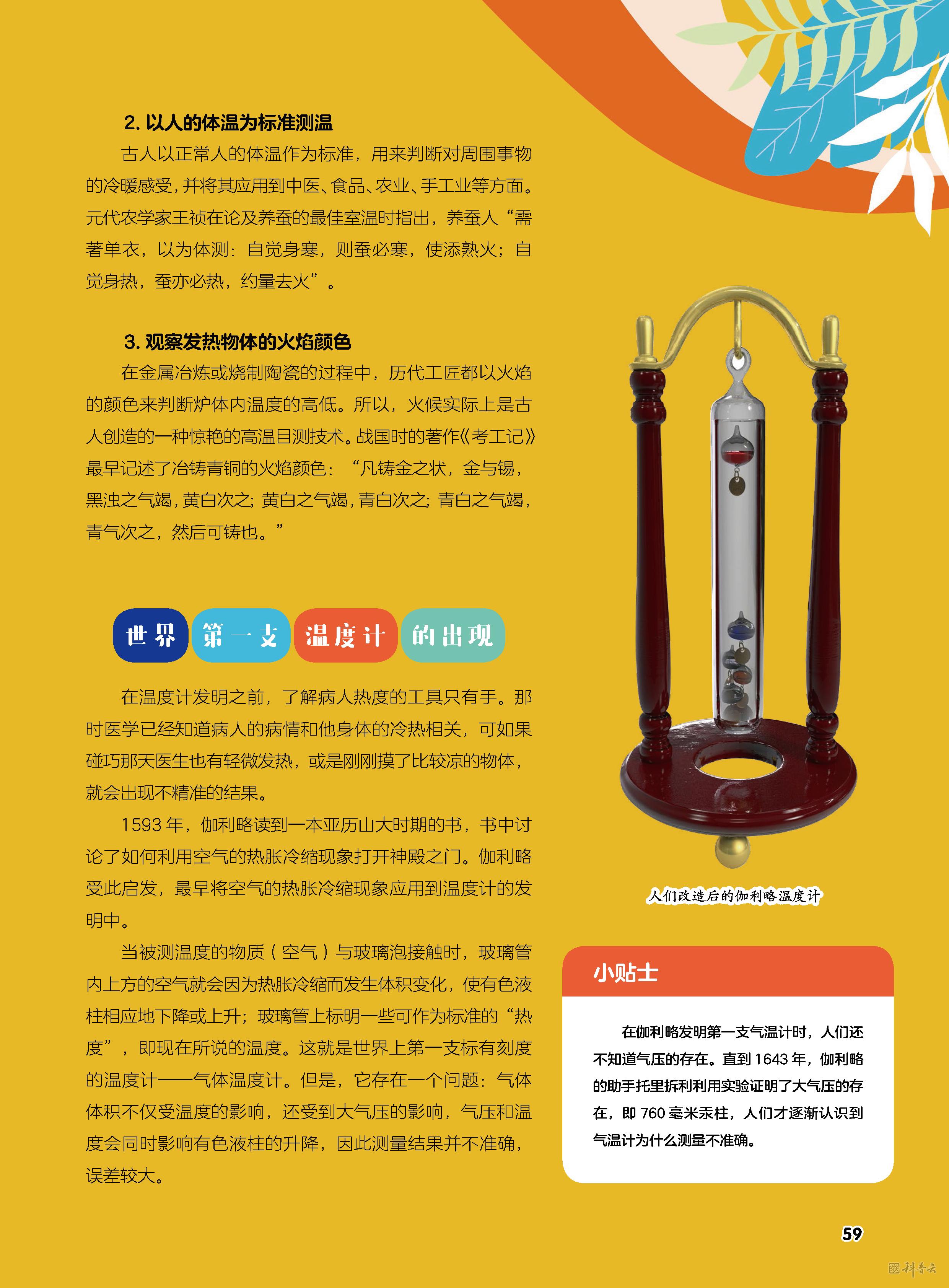 2. 以人的体温为标准测温

古人以正常人的体温作为标准，用来判断对周围事物的冷暖感受，并将其应用到中医、食品、农业、手工业等方面。元代农学家王祯在论及养蚕的最佳室温时指出，养蚕人“需著单衣，以为体测：自觉身寒，则蚕必寒，使添熟火；自觉身热，蚕亦必热，约量去火”。

3. 观察发热物体的火焰颜色

在金属冶炼或烧制陶瓷的过程中，历代工匠都以火焰的颜色来判断炉体内温度的高低。所以，火候实际上是古人创造的一种惊艳的高温目测技术。战国时的著作《考工记》最早记述了冶铸青铜的火焰颜色：“凡铸金之状，金与锡，黑浊之气竭，黄白次之；黄白之气竭，青白次之；青白之气竭，青气次之，然后可铸也。”

世界 第一支 温度计 的出现

在温度计发明之前，了解病人热度的工具只有手。那时医学已经知道病人的病情和他身体的冷热相关，可如果碰巧那天医生也有轻微发热，或是刚刚摸了比较凉的物体，就会出现不精准的结果。

1593 年，伽利略读到一本亚历山大时期的书，书中讨论了如何利用空气的热胀冷缩现象打开神殿之门。伽利略受此启发，最早将空气的热胀冷缩现象应用到温度计的发明中。

当被测温度的物质（空气）与玻璃泡接触时，玻璃管内上方的空气就会因为热胀冷缩而发生体积变化，使有色液柱相应地下降或上升；玻璃管上标明一些可作为标准的“热度”，即现在所说的温度。这就是世界上第一支标有刻度的温度计——气体温度计。但是，它存在一个问题：气体体积不仅受温度的影响，还受到大气压的影响，气压和温度会同时影响有色液柱的升降，因此测量结果并不准确，误差较大。

人们改造后的伽利略温度计

小贴士

在伽利略发明第一支气温计时，人们还不知道气压的存在。直到 1643 年，伽利略的助手托里拆利利用实验证明了大气压的存在，即 760 毫米汞柱，人们才逐渐认识到气温计为什么测量不准确。

59

科普云